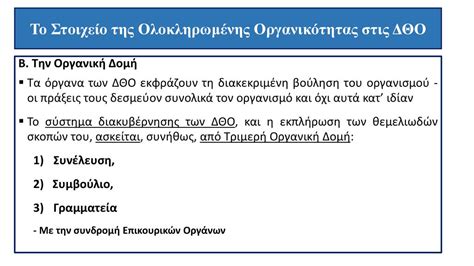 Το Στοιχείο της Ολοκληρωμένης Οργανικότητας στις ΔΘΟ

Β. Την Οργανική Δομή

▪ Τα όργανα των ΔΘΟ εκφράζουν τη διακεκριμένη βούληση του οργανισμού - οι πράξεις τους δεσμεύον συνολικά τον οργανισμό και όχι αυτά κατ' ιδίαν

▪ Το σύστημα διακυβέρνησης των ΔΘΟ, και η εκπλήρωση των θεμελιωδών σκοπών του, ασκείται, συνήθως, από Τριμερή Οργανική Δομή:

1) Συνέλευση,

2) Συμβούλιο,

3) Γραμματεία

- Με την συνδρομή Επικουρικών Οργάνων